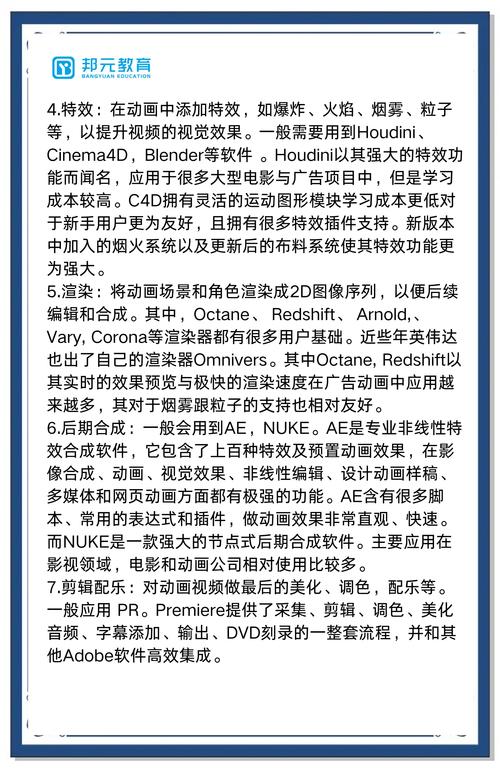 邦元教育
BANGYUAN EDUCATION

4.特效：在动画中添加特效，如爆炸、火焰、烟雾、粒子等，以提升视频的视觉效果。一般需要用到Houdini、Cinema4D，Blender等软件 。Houdini以其强大的特效功能而闻名，应用于很多大型电影与广告项目中，但是学习成本较高。C4D拥有灵活的运动图形模块学习成本更低对于新手用户更为友好，且拥有很多特效插件支持。新版本中加入的烟火系统以及更新后的布料系统使其特效功能更为强大。
5.渲染：将动画场景和角色渲染成2D图像序列，以便后续编辑和合成。其中，Octane、 Redshift、 Arnold,、Vary, Corona等渲染器都有很多用户基础。近些年英伟达也出了自己的渲染器Omnivers。其中Octane, Redshift以其实时的效果预览与极快的渲染速度在广告动画中应用越来越多，其对于烟雾跟粒子的支持也相对友好。
6.后期合成：一般会用到AE，NUKE。AE是专业非线性特效合成软件，它包含了上百种特效及预置动画效果，在影像合成、动画、视觉效果、非线性编辑、设计动画样稿、多媒体和网页动画方面都有极强的功能。AE含有很多脚本、常用的表达式和插件，做动画效果非常直观、快速。而NUKE是一款强大的节点式后期合成软件。主要应用在影视领域，电影和动画公司相对使用比较多。
7.剪辑配乐：对动画视频做最后的美化、调色，配乐等。一般应用 PR。Premiere提供了采集、剪辑、调色、美化音频、字幕添加、输出、DVD刻录的一整套流程，并和其他Adobe软件高效集成。